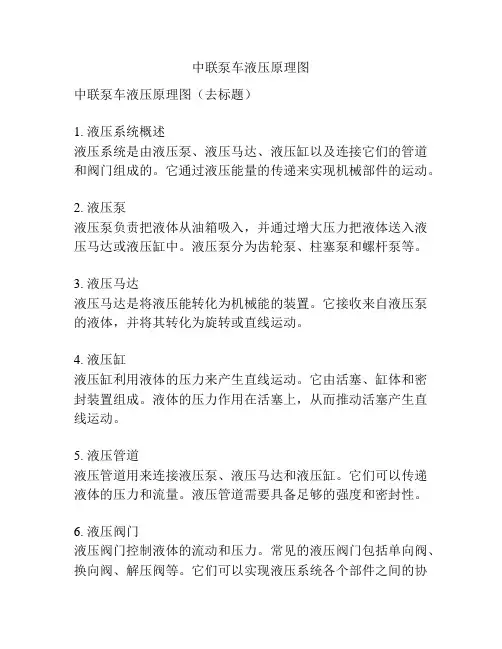 中联泵车液压原理图

中联泵车液压原理图（去标题）

1. 液压系统概述
液压系统是由液压泵、液压马达、液压缸以及连接它们的管道和阀门组成的。它通过液压能量的传递来实现机械部件的运动。

2. 液压泵
液压泵负责把液体从油箱吸入，并通过增大压力把液体送入液压马达或液压缸中。液压泵分为齿轮泵、柱塞泵和螺杆泵等。

3. 液压马达
液压马达是将液压能转化为机械能的装置。它接收来自液压泵的液体，并将其转化为旋转或直线运动。

4. 液压缸
液压缸利用液体的压力来产生直线运动。它由活塞、缸体和密封装置组成。液体的压力作用在活塞上，从而推动活塞产生直线运动。

5. 液压管道
液压管道用来连接液压泵、液压马达和液压缸。它们可以传递液体的压力和流量。液压管道需要具备足够的强度和密封性。

6. 液压阀门
液压阀门控制液体的流动和压力。常见的液压阀门包括单向阀、换向阀、解压阀等。它们可以实现液压系统各个部件之间的协